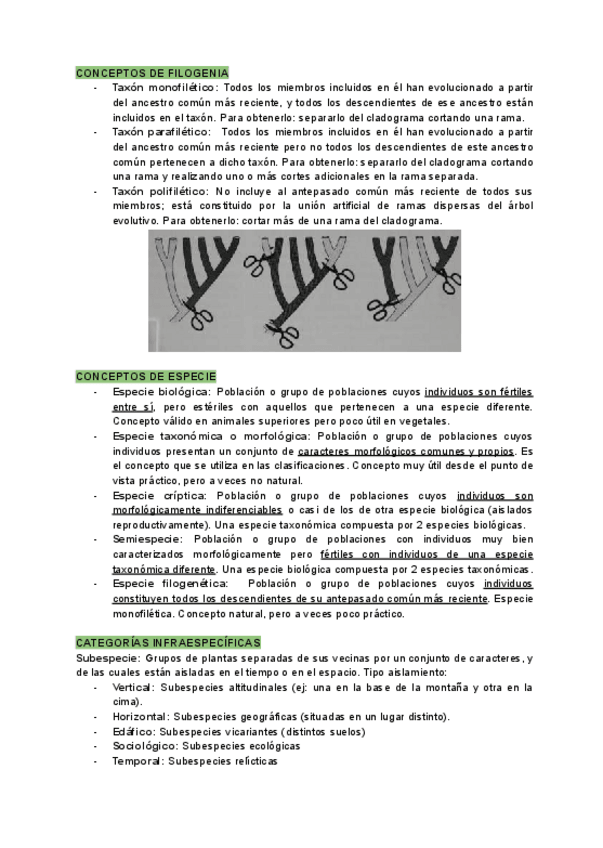 CONCEPTOS DE FILOGENIA

- Taxón monofilético: Todos los miembros incluidos en él han evolucionado a partir del ancestro común más reciente, y todos los descendientes de ese ancestro están incluidos en el taxón. Para obtenerlo: separarlo del cladograma cortando una rama.
- Taxón parafilético: Todos los miembros incluidos en él han evolucionado a partir del ancestro común más reciente pero no todos los descendientes de este ancestro común pertenecen a dicho taxón. Para obtenerlo: separarlo del cladograma cortando una rama y realizando uno o más cortes adicionales en la rama separada.
- Taxón polifilético: No incluye al antepasado común más reciente de todos sus miembros; está constituido por la unión artificial de ramas dispersas del árbol evolutivo. Para obtenerlo: cortar más de una rama del cladograma.

CONCEPTOS DE ESPECIE

- Especie biológica: Población o grupo de poblaciones cuyos individuos son fértiles entre sí, pero estériles con aquellos que pertenecen a una especie diferente. Concepto válido en animales superiores pero poco útil en vegetales.
- Especie taxonómica o morfológica: Población o grupo de poblaciones cuyos individuos presentan un conjunto de caracteres morfológicos comunes y propios. Es el concepto que se utiliza en las clasificaciones. Concepto muy útil desde el punto de vista práctico, pero a veces no natural.
- Especie críptica: Población o grupo de poblaciones cuyos individuos son morfológicamente indiferenciables o casi de los de otra especie biológica (aislados reproductivamente). Una especie taxonómica compuesta por 2 especies biológicas.
- Semiespecie: Población o grupo de poblaciones con individuos muy bien caracterizados morfológicamente pero fértiles con individuos de una especie taxonómica diferente. Una especie biológica compuesta por 2 especies taxonómicas.
- Especie filogenética: Población o grupo de poblaciones cuyos individuos constituyen todos los descendientes de su antepasado común más reciente. Especie monofilética. Concepto natural, pero a veces poco práctico.

CATEGORÍAS INFRAESPECÍFICAS

Subespecie: Grupos de plantas separadas de sus vecinas por un conjunto de caracteres, y de las cuales están aisladas en el tiempo o en el espacio. Tipo aislamiento:
- Vertical: Subespecies altitudinales (ej: una en la base de la montaña y otra en la cima).
- Horizontal: Subespecies geográficas (situadas en un lugar distinto).
- Edáfico: Subespecies vicariantes (distintos suelos)
- Sociológico: Subespecies ecológicas
- Temporal: Subespecies relícticas